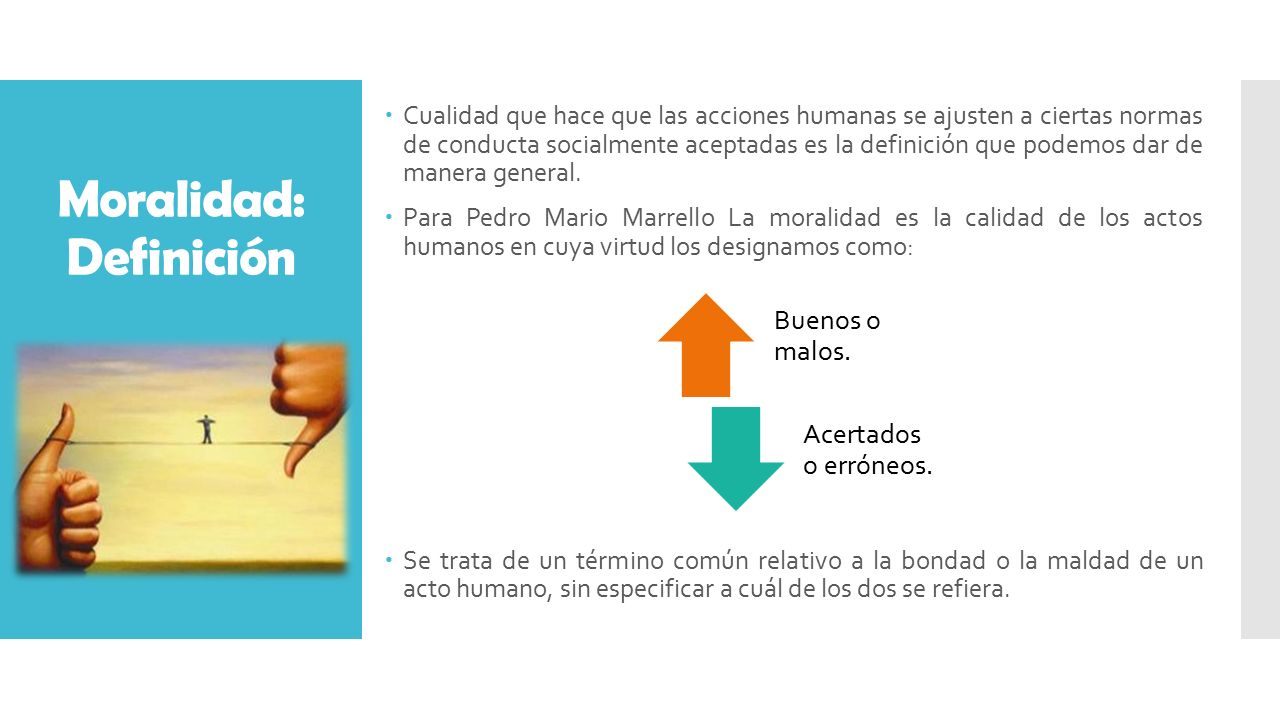 Moralidad: Definición

Cualidad que hace que las acciones humanas se ajusten a ciertas normas de conducta socialmente aceptadas es la definición que podemos dar de manera general.

Para Pedro Mario Marrello La moralidad es la calidad de los actos humanos en cuya virtud los designamos como:

Buenos o malos.

Acertados o erróneos.

Se trata de un término común relativo a la bondad o la maldad de un acto humano, sin especificar a cuál de los dos se refiera.